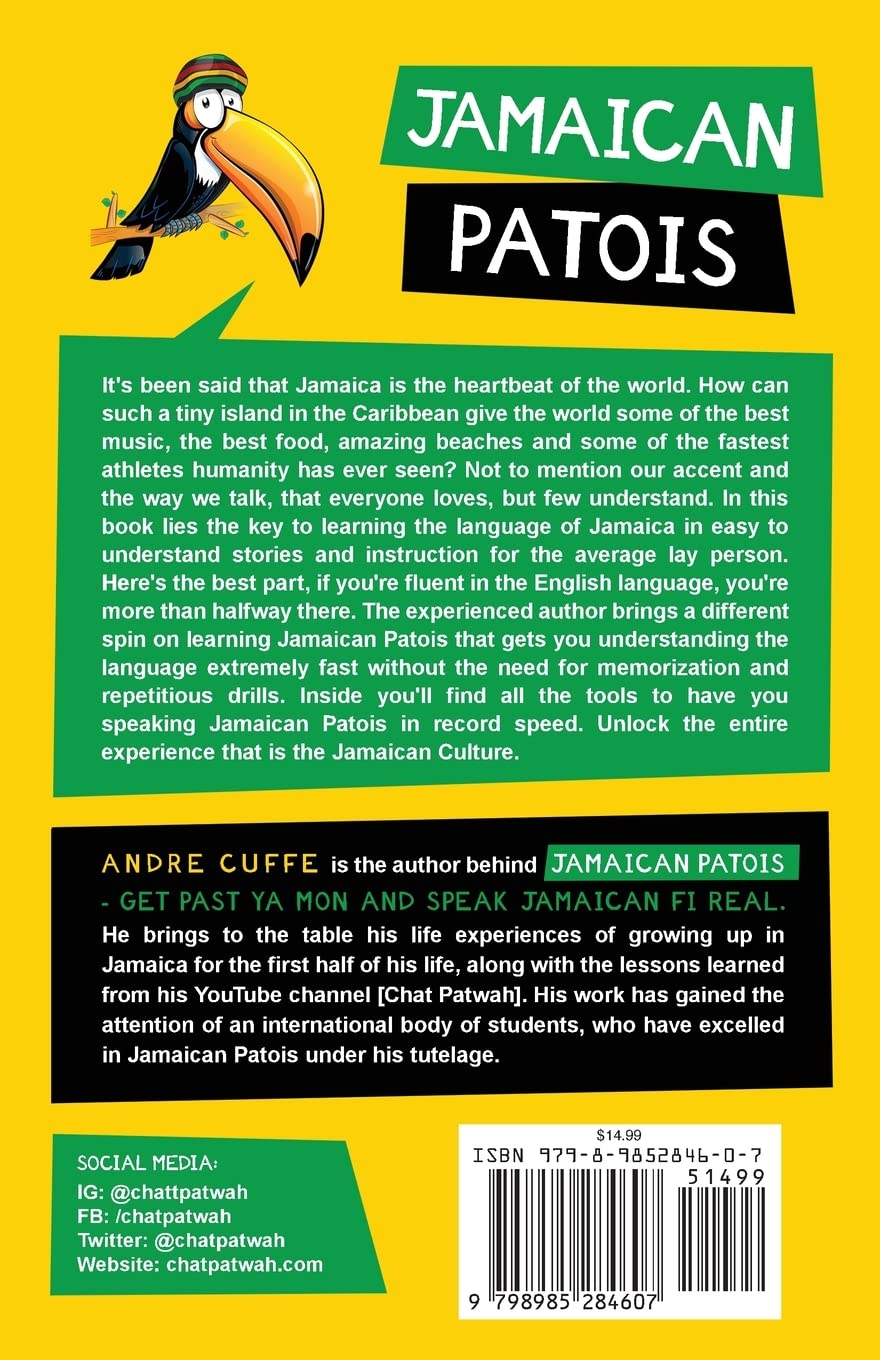 JAMAICAN PATOIS

It's been said that Jamaica is the heartbeat of the world. How can such a tiny island in the Caribbean give the world some of the best music, the best food, amazing beaches and some of the fastest athletes humanity has ever seen? Not to mention our accent and the way we talk, that everyone loves, but few understand. In this book lies the key to learning the language of Jamaica in easy to understand stories and instruction for the average lay person. Here's the best part, if you're fluent in the English language, you're more than halfway there. The experienced author brings a different spin on learning Jamaican Patois that gets you understanding the language extremely fast without the need for memorization and repetitious drills. Inside you'll find all the tools to have you speaking Jamaican Patois in record speed. Unlock the entire experience that is the Jamaican Culture.

ANDRE CUFFE is the author behind JAMAICAN PATOIS - GET PAST YA MON AND SPEAK JAMAICAN FI REAL. He brings to the table his life experiences of growing up in Jamaica for the first half of his life, along with the lessons learned from his YouTube channel [Chat Patwah]. His work has gained the attention of an international body of students, who have excelled in Jamaican Patois under his tutelage.

SOCIAL MEDIA:
IG: @chattpatwah
FB: /chatpatwah
Twitter: @chatpatwah
Website: chatpatwah.com

$14.99
ISBN 979-8-9852846-0-7
51499
9 798985 284607